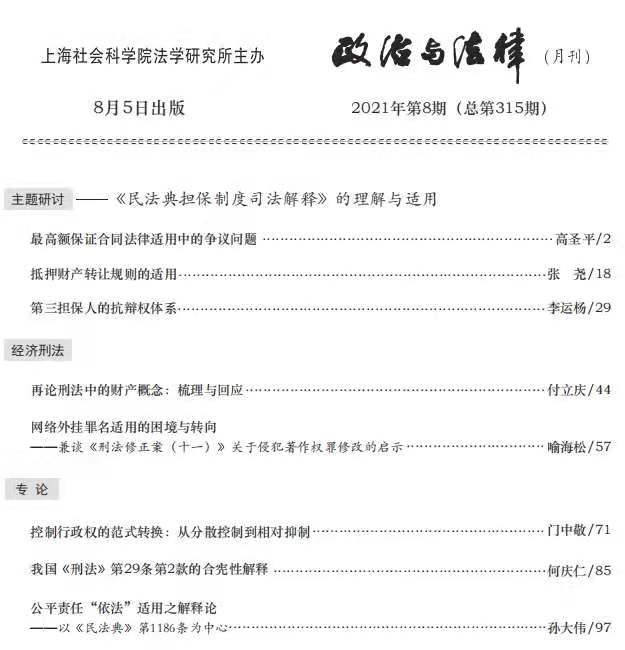 上海社会科学院法学研究所主办

政治与法律（月刊）

8月5日出版

2021年第8期（总第315期）

主题研讨 ——《民法典担保制度司法解释》的理解与适用

最高额保证合同法律适用中的争议问题 ……高圣平/2

抵押财产转让规则的适用……张 尧/18

第三担保人的抗辩权体系……李运杨/29

经济刑法

再论刑法中的财产概念：梳理与回应……付立庆/44

网络外挂罪名适用的困境与转向
——兼谈《刑法修正案（十一）》关于侵犯著作权罪修改的启示……喻海松/57

专 论

控制行政权的范式转换：从分散控制到相对抑制……门中敬/71

我国《刑法》第29条第2款的合宪性解释 ……何庆仁/85

公平责任“依法”适用之解释论
——以《民法典》第1186条为中心……孙大伟/97